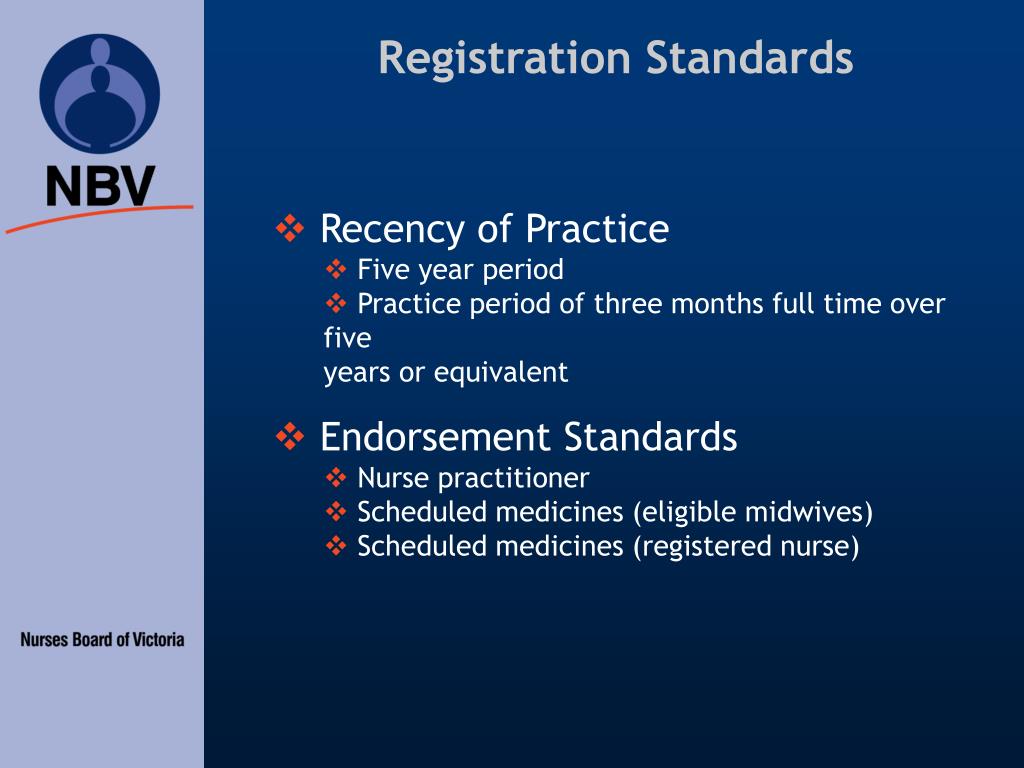 NBV

Nurses Board of Victoria

Registration Standards

❖ Recency of Practice
❖ Five year period
❖ Practice period of three months full time over five years or equivalent

❖ Endorsement Standards
❖ Nurse practitioner
❖ Scheduled medicines (eligible midwives)
❖ Scheduled medicines (registered nurse)